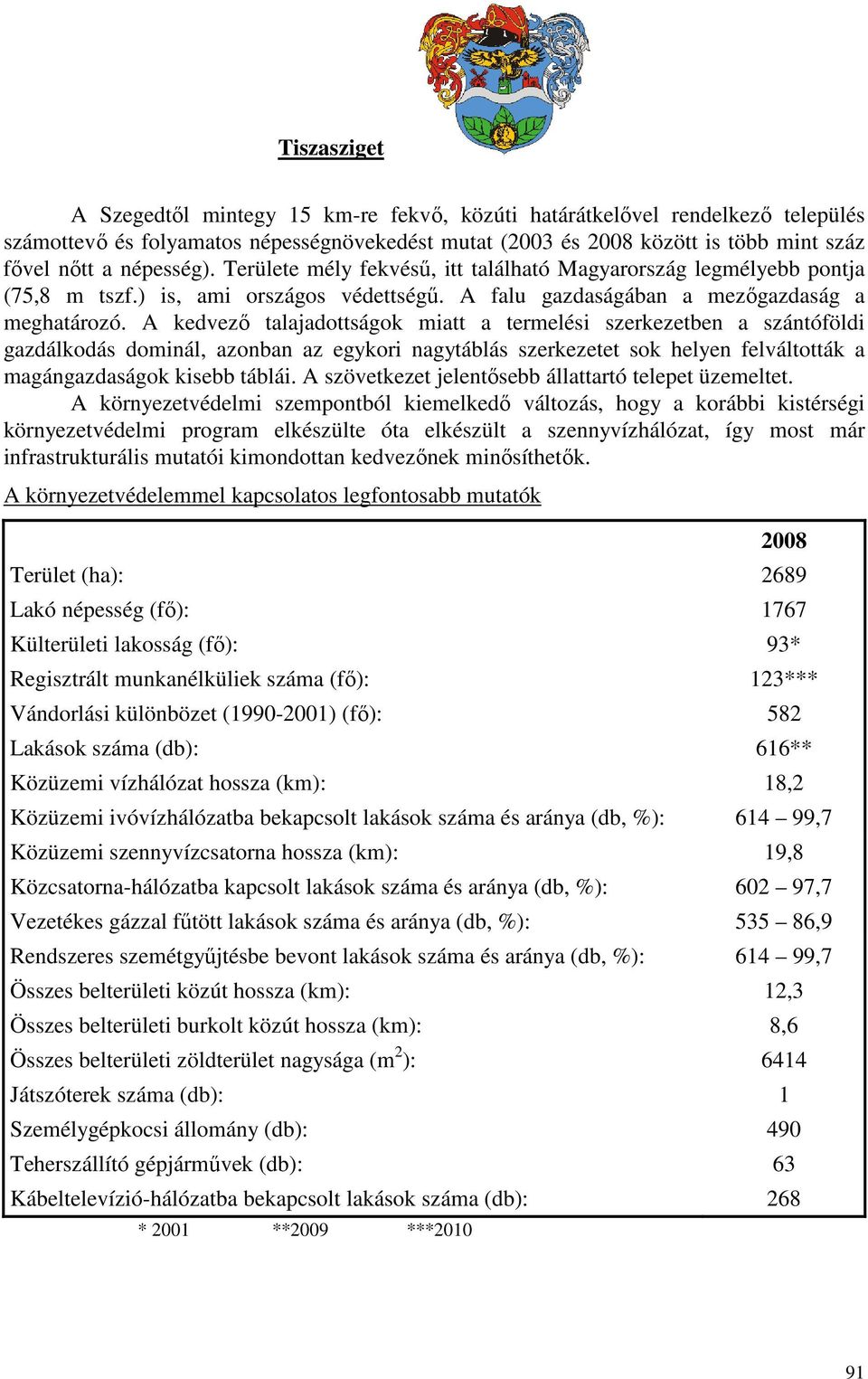 Tiszasziget

A Szegedtől mintegy 15 km-re fekvő, közúti határátkelővel rendelkező település számottevő és folyamatos népességnövekedést mutat (2003 és 2008 között is több mint száz fővel nőtt a népesség). Területe mély fekvésű, itt található Magyarország legmélyebb pontja (75,8 m tszf.) is, ami országos védettségű. A falu gazdaságában a mezőgazdaság a meghatározó. A kedvező talajadottságok miatt a termelési szerkezetben a szántóföldi gazdálkodás dominál, azonban az egykori nagytáblás szerkezetet sok helyen felváltották a magángazdaságok kisebb táblái. A szövetkezet jelentősebb állattartó telepet üzemeltet.

A környezetvédelmi szempontból kiemelkedő változás, hogy a korábbi kistérségi környezetvédelmi program elkészülte óta elkészült a szennyvízhálózat, így most már infrastrukturális mutatói kimondottan kedvezőnek minősíthetők.

A környezetvédelemmel kapcsolatos legfontosabb mutatók

| | 2008 |
|---|---|
| Terület (ha): | 2689 |
| Lakó népesség (fő): | 1767 |
| Külterületi lakosság (fő): | 93* |
| Regisztrált munkanélküliek száma (fő): | 123*** |
| Vándorlási különbözet (1990-2001) (fő): | 582 |
| Lakások száma (db): | 616** |
| Közüzemi vízhálózat hossza (km): | 18,2 |
| Közüzemi ivóvízhálózatba bekapcsolt lakások száma és aránya (db, %): | 614 – 99,7 |
| Közüzemi szennyvízcsatorna hossza (km): | 19,8 |
| Közcsatorna-hálózatba kapcsolt lakások száma és aránya (db, %): | 602 – 97,7 |
| Vezetékes gázzal fűtött lakások száma és aránya (db, %): | 535 – 86,9 |
| Rendszeres szemétgyűjtésbe bevont lakások száma és aránya (db, %): | 614 – 99,7 |
| Összes belterületi közút hossza (km): | 12,3 |
| Összes belterületi burkolt közút hossza (km): | 8,6 |
| Összes belterületi zöldterület nagysága ($m^2$): | 6414 |
| Játszóterek száma (db): | 1 |
| Személygépkocsi állomány (db): | 490 |
| Teherszállító gépjárművek (db): | 63 |
| Kábeltelevízió-hálózatba bekapcsolt lakások száma (db): | 268 |

* 2001 **2009 ***2010

91